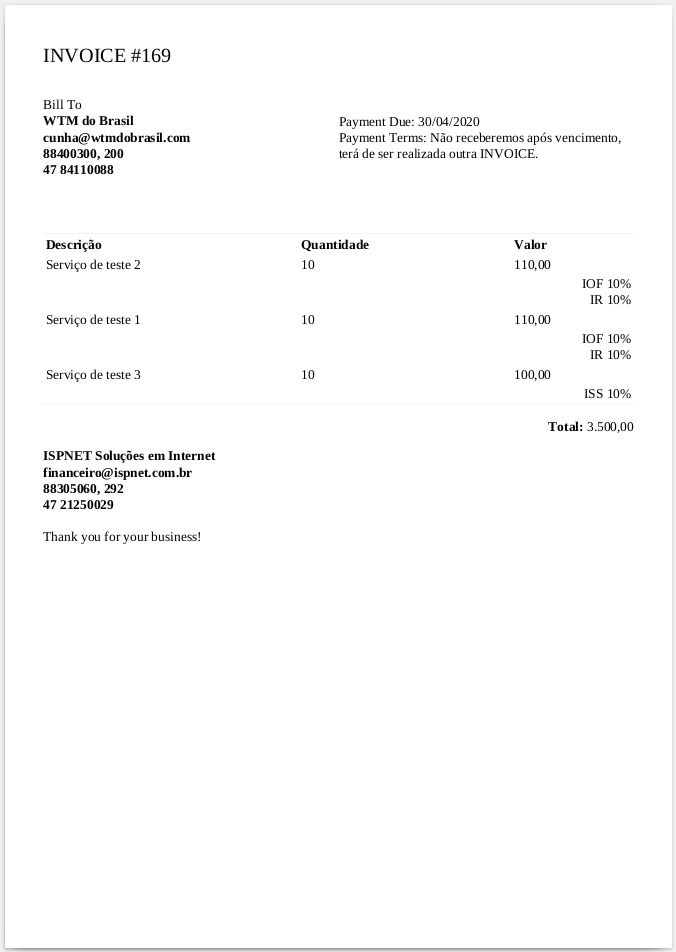 INVOICE #169

Bill To
WTM do Brasil
cunha@wtmdobrasil.com
88400300, 200
47 84110088

Payment Due: 30/04/2020
Payment Terms: Não receberemos após vencimento, terá de ser realizada outra INVOICE.

| Descrição | Quantidade | Valor |
|---|---|---|
| Serviço de teste 2 | 10 | 110,00 |
| | | IOF 10% |
| | | IR 10% |
| Serviço de teste 1 | 10 | 110,00 |
| | | IOF 10% |
| | | IR 10% |
| Serviço de teste 3 | 10 | 100,00 |
| | | ISS 10% |

Total: 3.500,00

ISPNET Soluções em Internet
financeiro@ispnet.com.br
88305060, 292
47 21250029

Thank you for your business!